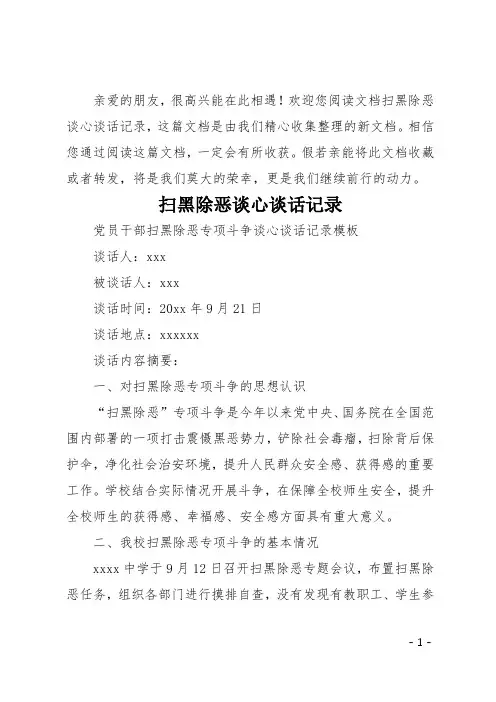 亲爱的朋友，很高兴能在此相遇！欢迎您阅读文档扫黑除恶谈心谈话记录，这篇文档是由我们精心收集整理的新文档。相信您通过阅读这篇文档，一定会有所收获。假若亲能将此文档收藏或者转发，将是我们莫大的荣幸，更是我们继续前行的动力。

扫黑除恶谈心谈话记录

党员干部扫黑除恶专项斗争谈心谈话记录模板

谈话人：xxx

被谈话人：xxx

谈话时间：20xx 年 9 月 21 日

谈话地点：xxxxxx

谈话内容摘要：

一、对扫黑除恶专项斗争的思想认识

“扫黑除恶”专项斗争是今年以来党中央、国务院在全国范围内部署的一项打击震慑黑恶势力，铲除社会毒瘤，扫除背后保护伞，净化社会治安环境，提升人民群众安全感、获得感的重要工作。学校结合实际情况开展斗争，在保障全校师生安全，提升全校师生的获得感、幸福感、安全感方面具有重大意义。

二、我校扫黑除恶专项斗争的基本情况

xxxx 中学于 9 月 12 日召开扫黑除恶专题会议，布置扫黑除恶任务，组织各部门进行摸排自查，没有发现有教职工、学生参

- 1 -